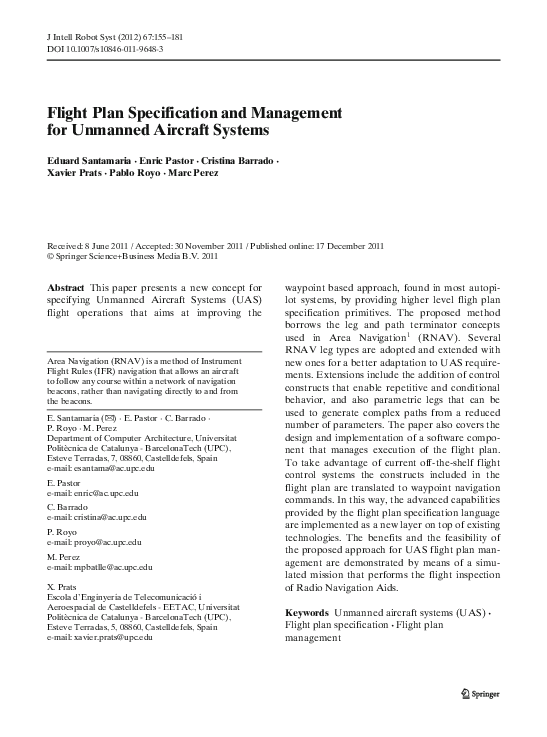 J Intell Robot Syst (2012) 67:155–181
DOI 10.1007/s10846-011-9648-3

Flight Plan Specification and Management for Unmanned Aircraft Systems

Eduard Santamaria · Enric Pastor · Cristina Barrado · Xavier Prats · Pablo Royo · Marc Perez

Received: 8 June 2011 / Accepted: 30 November 2011 / Published online: 17 December 2011
© Springer Science+Business Media B.V. 2011

Abstract This paper presents a new concept for specifying Unmanned Aircraft Systems (UAS) flight operations that aims at improving the

Area Navigation (RNAV) is a method of Instrument Flight Rules (IFR) navigation that allows an aircraft to follow any course within a network of navigation beacons, rather than navigating directly to and from the beacons.

E. Santamaria (✉) · E. Pastor · C. Barrado · P. Royo · M. Perez
Department of Computer Architecture, Universitat Politècnica de Catalunya - BarcelonaTech (UPC), Esteve Terradas, 7, 08860, Castelldefels, Spain
e-mail: esantama@ac.upc.edu

E. Pastor
e-mail: enric@ac.upc.edu

C. Barrado
e-mail: cristina@ac.upc.edu

P. Royo
e-mail: proyo@ac.upc.edu

M. Perez
e-mail: mpbatlle@ac.upc.edu

X. Prats
Escola d'Enginyeria de Telecomunicació i Aeroespacial de Castelldefels - EETAC, Universitat Politècnica de Catalunya - BarcelonaTech (UPC), Esteve Terradas, 5, 08860, Castelldefels, Spain
e-mail: xavier.prats@upc.edu

waypoint based approach, found in most autopilot systems, by providing higher level fligh plan specification primitives. The proposed method borrows the leg and path terminator concepts used in Area Navigation$^1$ (RNAV). Several RNAV leg types are adopted and extended with new ones for a better adaptation to UAS requirements. Extensions include the addition of control constructs that enable repetitive and conditional behavior, and also parametric legs that can be used to generate complex paths from a reduced number of parameters. The paper also covers the design and implementation of a software component that manages execution of the flight plan. To take advantage of current off-the-shelf flight control systems the constructs included in the flight plan are translated to waypoint navigation commands. In this way, the advanced capabilities provided by the flight plan specification language are implemented as a new layer on top of existing technologies. The benefits and the feasibility of the proposed approach for UAS flight plan management are demonstrated by means of a simulated mission that performs the flight inspection of Radio Navigation Aids.

Keywords Unmanned aircraft systems (UAS) · Flight plan specification · Flight plan management

Springer